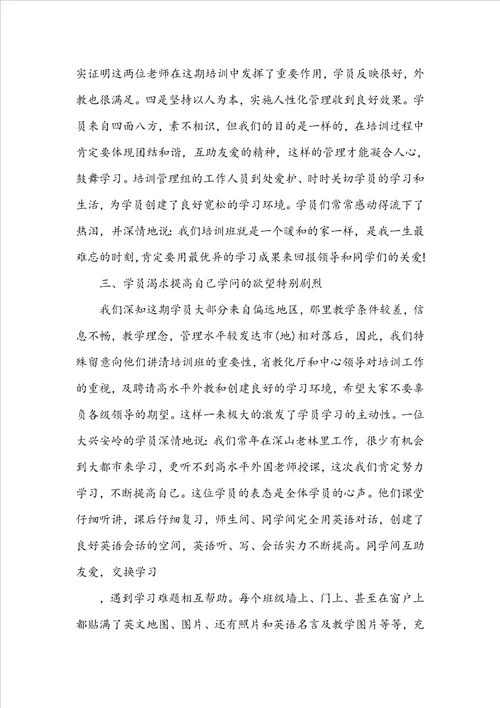 实证明这两位老师在这期培训中发挥了重要作用，学员反映很好，外教也很满足。四是坚持以人为本，实施人性化管理收到良好效果。学员来自四面八方，素不相识，但我们的目的是一样的，在培训过程中肯定要体现团结和谐，互助友爱的精神，这样的管理才能凝合人心，鼓舞学习。培训管理组的工作人员到处爱护、时时关切学员的学习和生活，为学员创建了良好宽松的学习环境。学员们常常感动得流下了热泪，并深情地说：我们培训班就是一个暖和的家一样，是我一生最难忘的时刻，肯定要用最优异的学习成果来回报领导和同学们的关爱！

三、学员渴求提高自己学问的欲望特别剧烈

我们深知这期学员大部分来自偏远地区，那里教学条件较差，信息不畅，教学理念，管理水平较发达市（地）相对落后，因此，我们特殊留意向他们讲清培训班的重要性，省教化厅和中心领导对培训工作的重视，及聘请高水平外教和创建良好的学习环境，希望大家不要辜负各级领导的期望。这样一来极大的激发了学员学习的主动性。一位大兴安岭的学员深情地说：我们常年在深山老林里工作，很少有机会到大都市来学习，更听不到高水平外国老师授课，这次我们肯定努力学习，不断提高自己。这位学员的表态是全体学员的心声。他们课堂仔细听讲，课后仔细复习，师生间、同学间完全用英语对话，创建了良好英语会话的空间，英语听、写、会话实力不断提高。同学间互助友爱，交换学习

，遇到学习难题相互帮助。每个班级墙上、门上、甚至在窗户上都贴满了英文地图、图片、还有照片和英语名言及教学图片等等，充